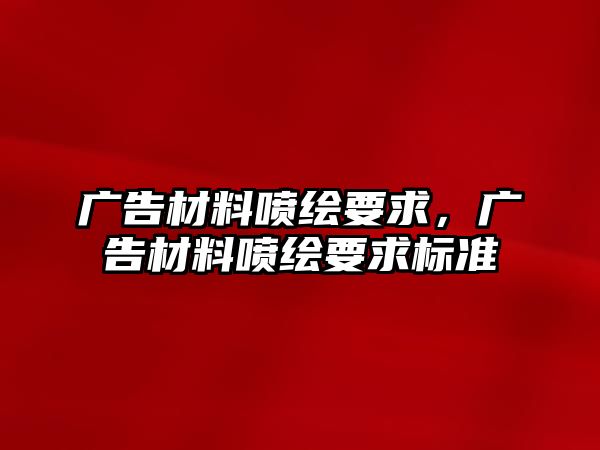 广告材料喷绘要求，广告材料喷绘要求标准